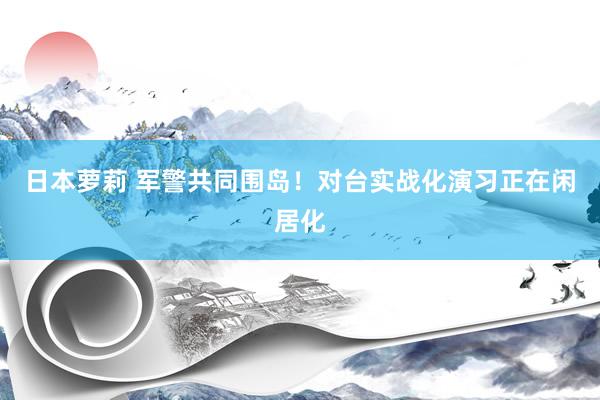 日本萝莉 军警共同围岛！对台实战化演习正在闲居化